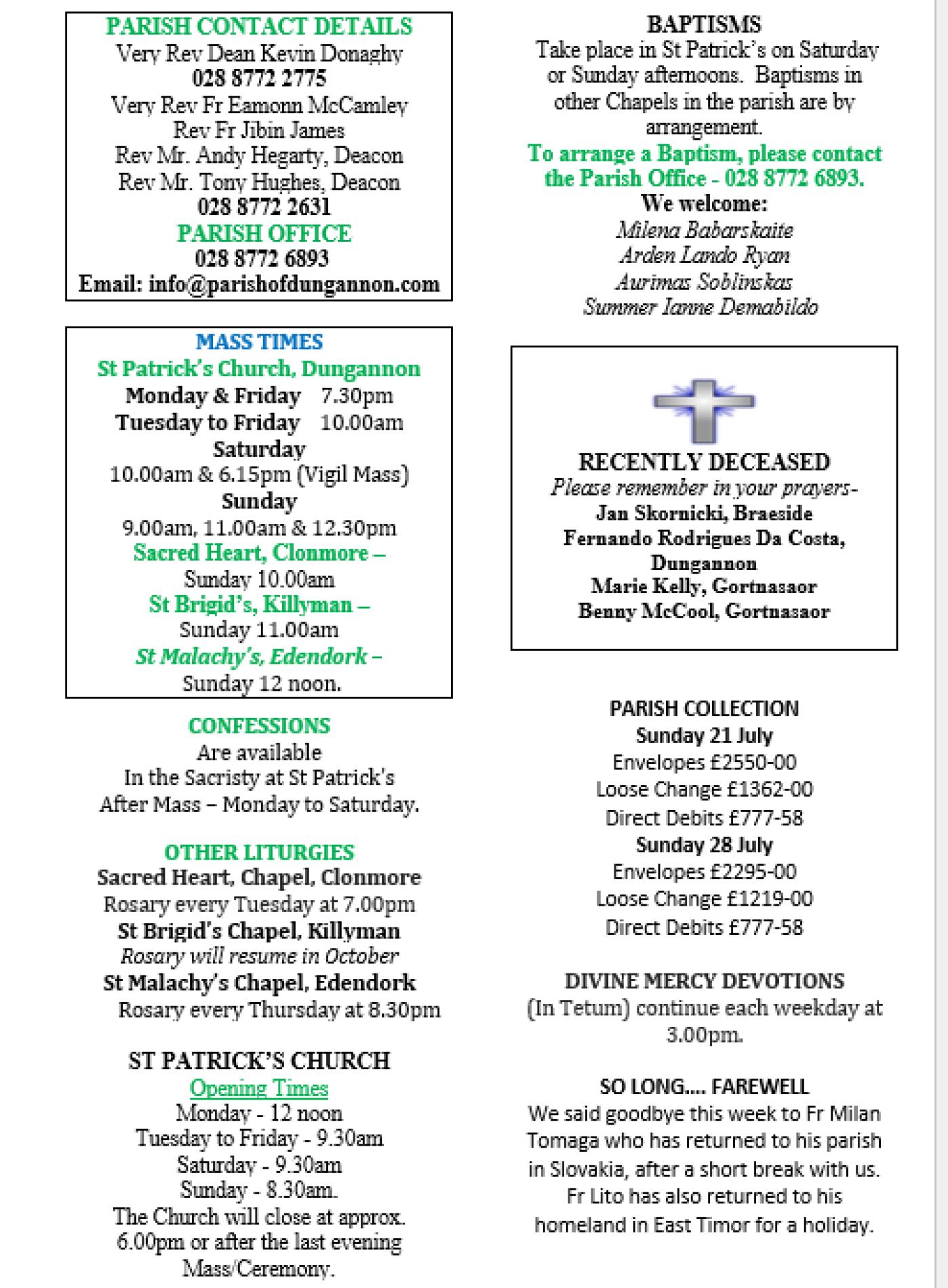 PARISH CONTACT DETAILS
Very Rev Dean Kevin Donaghy
028 8772 2775
Very Rev Fr Eamonn McCamley
Rev Fr Jibin James
Rev Mr. Andy Hegarty, Deacon
Rev Mr. Tony Hughes, Deacon
028 8772 2631
PARISH OFFICE
028 8772 6893
Email: info@parishofdungannon.com

MASS TIMES
St Patrick's Church, Dungannon
Monday & Friday 7.30pm
Tuesday to Friday 10.00am
Saturday
10.00am & 6.15pm (Vigil Mass)
Sunday
9.00am, 11.00am & 12.30pm
Sacred Heart, Clonmore –
Sunday 10.00am
St Brigid's, Killyman –
Sunday 11.00am
St Malachy's, Edendork –
Sunday 12 noon.

CONFESSIONS
Are available
In the Sacristy at St Patrick's
After Mass – Monday to Saturday.

OTHER LITURGIES
Sacred Heart, Chapel, Clonmore
Rosary every Tuesday at 7.00pm
St Brigid's Chapel, Killyman
Rosary will resume in October
St Malachy's Chapel, Edendork
Rosary every Thursday at 8.30pm

ST PATRICK'S CHURCH
Opening Times
Monday - 12 noon
Tuesday to Friday - 9.30am
Saturday - 9.30am
Sunday - 8.30am.
The Church will close at approx. 6.00pm or after the last evening Mass/Ceremony.

BAPTISMS
Take place in St Patrick's on Saturday or Sunday afternoons. Baptisms in other Chapels in the parish are by arrangement.
To arrange a Baptism, please contact the Parish Office - 028 8772 6893.
We welcome:
Milena Babarskaite
Arden Lando Ryan
Aurimas Soblinskas
Summer Ianne Demabildo

RECENTLY DECEASED
Please remember in your prayers-
Jan Skornicki, Braeside
Fernando Rodrigues Da Costa, Dungannon
Marie Kelly, Gortnasaor
Benny McCool, Gortnasaor

PARISH COLLECTION
Sunday 21 July
Envelopes £2550-00
Loose Change £1362-00
Direct Debits £777-58
Sunday 28 July
Envelopes £2295-00
Loose Change £1219-00
Direct Debits £777-58

DIVINE MERCY DEVOTIONS
(In Tetum) continue each weekday at 3.00pm.

SO LONG.... FAREWELL
We said goodbye this week to Fr Milan Tomaga who has returned to his parish in Slovakia, after a short break with us. Fr Lito has also returned to his homeland in East Timor for a holiday.